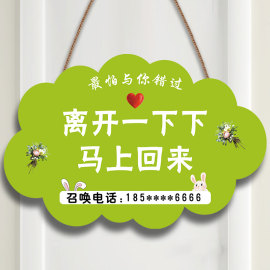 最怕与你错过

离开一下下
马上回来

召唤电话：185****6666